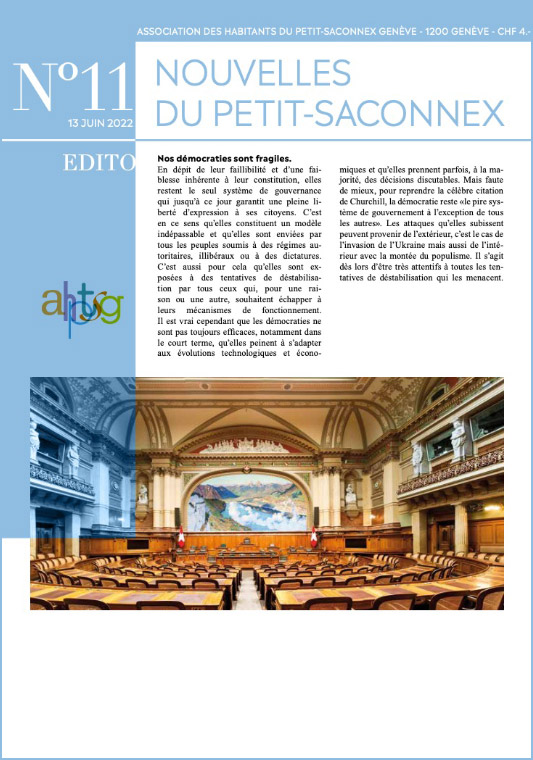 ASSOCIATION DES HABITANTS DU PETIT-SACONNEX GENÈVE - 1200 GENÈVE - CHF 4.-

N°11
13 JUIN 2022

NOUVELLES DU PETIT-SACONNEX

EDITO

ahpsg

Nos démocraties sont fragiles.

En dépit de leur faillibilité et d'une faiblesse inhérente à leur constitution, elles restent le seul système de gouvernance qui jusqu'à ce jour garantit une pleine liberté d'expression à ses citoyens. C'est en ce sens qu'elles constituent un modèle indépassable et qu'elles sont enviées par tous les peuples soumis à des régimes autoritaires, illibéraux ou à des dictatures. C'est aussi pour cela qu'elles sont exposées à des tentatives de déstabilisation par tous ceux qui, pour une raison ou une autre, souhaitent échapper à leurs mécanismes de fonctionnement. Il est vrai cependant que les démocraties ne sont pas toujours efficaces, notamment dans le court terme, qu'elles peinent à s'adapter aux évolutions technologiques et économiques et qu'elles prennent parfois, à la majorité, des décisions discutables. Mais faute de mieux, pour reprendre la célèbre citation de Churchill, la démocratie reste «le pire système de gouvernement à l'exception de tous les autres». Les attaques qu'elles subissent peuvent provenir de l'extérieur, c'est le cas de l'invasion de l'Ukraine mais aussi de l'intérieur avec la montée du populisme. Il s'agit dès lors d'être très attentifs à toutes les tentatives de déstabilisation qui les menacent.